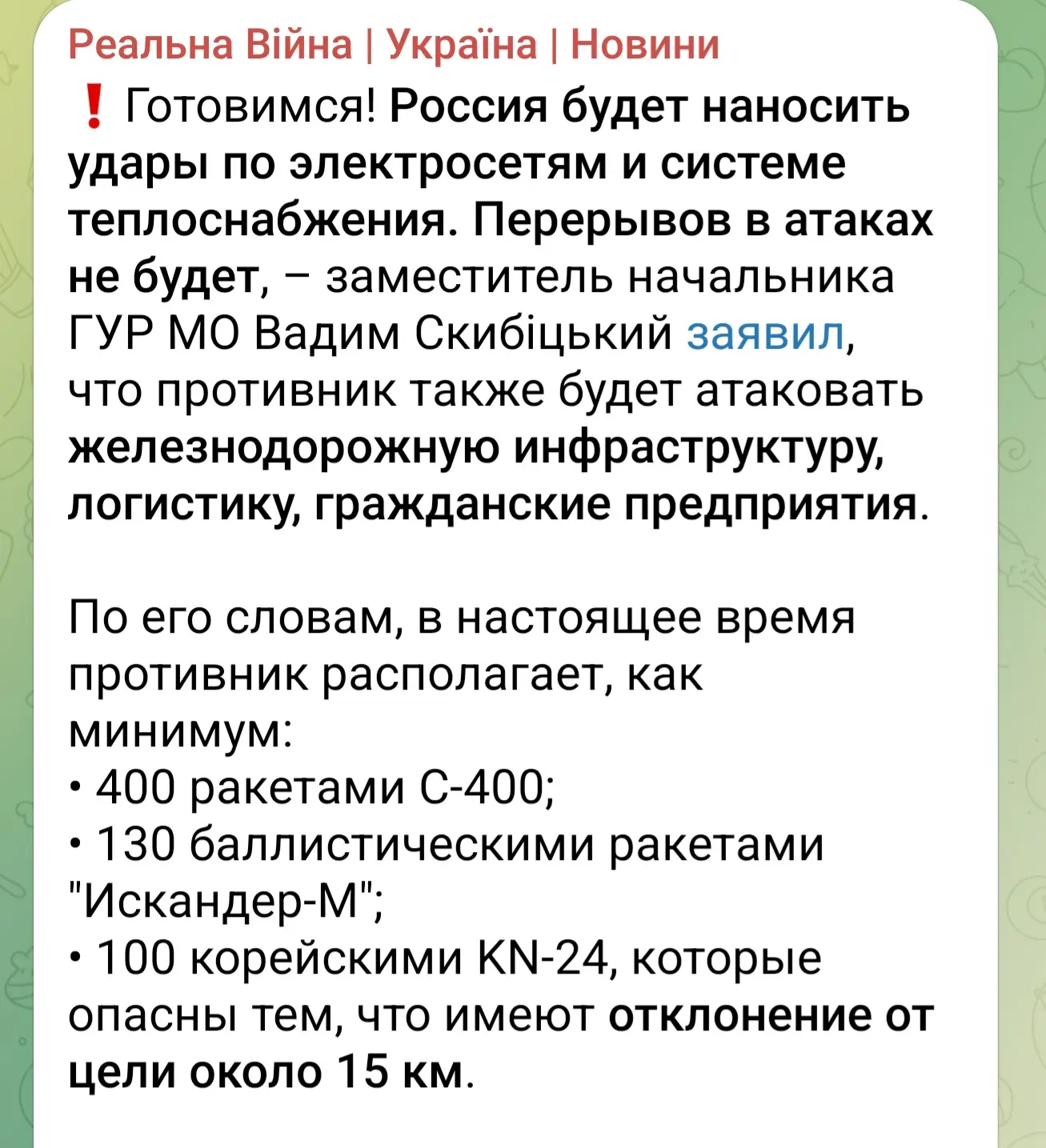 Реальна Війна | Україна | Новини

❗ Готовимся! Россия будет наносить удары по электросетям и системе теплоснабжения. Перерывов в атаках не будет, – заместитель начальника ГУР МО Вадим Скибіцький заявил, что противник также будет атаковать железнодорожную инфраструктуру, логистику, гражданские предприятия.

По его словам, в настоящее время противник располагает, как минимум:
• 400 ракетами С-400;
• 130 баллистическими ракетами "Искандер-М";
• 100 корейскими KN-24, которые опасны тем, что имеют отклонение от цели около 15 км.